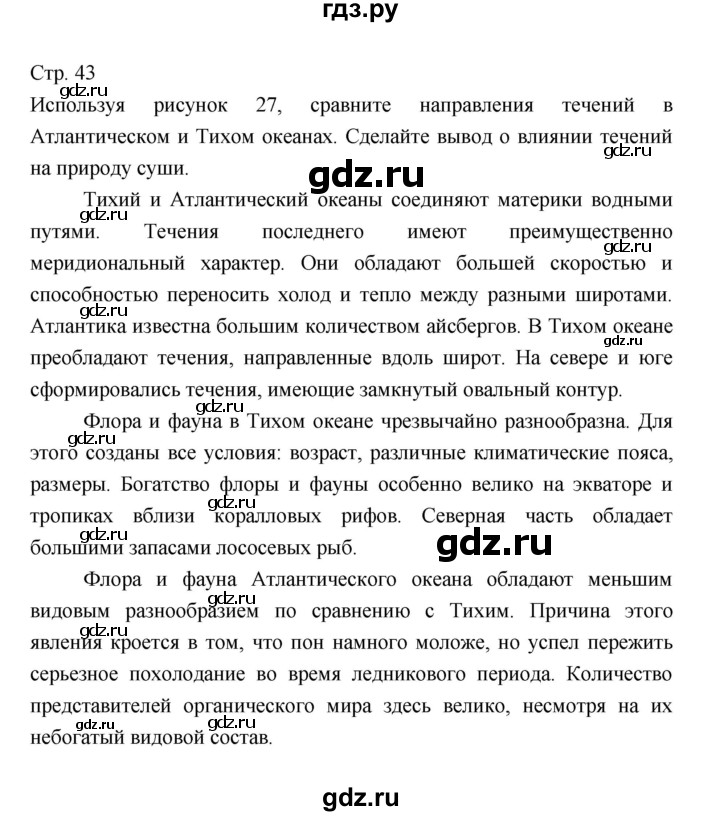 гдз.ру

Стр. 43
gdz.ru
Используя рисунок 27, сравните направления течений в Атлантическом и Тихом океанах. Сделайте вывод о влиянии течений на природу суши.
gdz.ru
gdz.ru

Тихий и Атлантический океаны соединяют материки водными путями. Течения последнего имеют преимущественно меридиональный характер. Они обладают большей скоростью и способностью переносить холод и тепло между разными широтами. Атлантика известна большим количеством айсбергов. В Тихом океане преобладают течения, направленные вдоль широт. На севере и юге сформировались течения, имеющие замкнутый овальный контур.
gdz.ru
gdz.ru
gdz.ru
gdz.ru

Флора и фауна в Тихом океане чрезвычайно разнообразна. Для этого созданы все условия: возраст, различные климатические пояса, размеры. Богатство флоры и фауны особенно велико на экваторе и тропиках вблизи коралловых рифов. Северная часть обладает большими запасами лососевых рыб.
gdz.ru
gdz.ru
gdz.ru
gdz.ru

Флора и фауна Атлантического океана обладают меньшим видовым разнообразием по сравнению с Тихим. Причина этого явления кроется в том, что пон намного моложе, но успел пережить серьезное похолодание во время ледникового периода. Количество представителей органического мира здесь велико, несмотря на их небогатый видовой состав.
gdz.ru
gdz.ru
gdz.ru
gdz.ru

gdz.ru